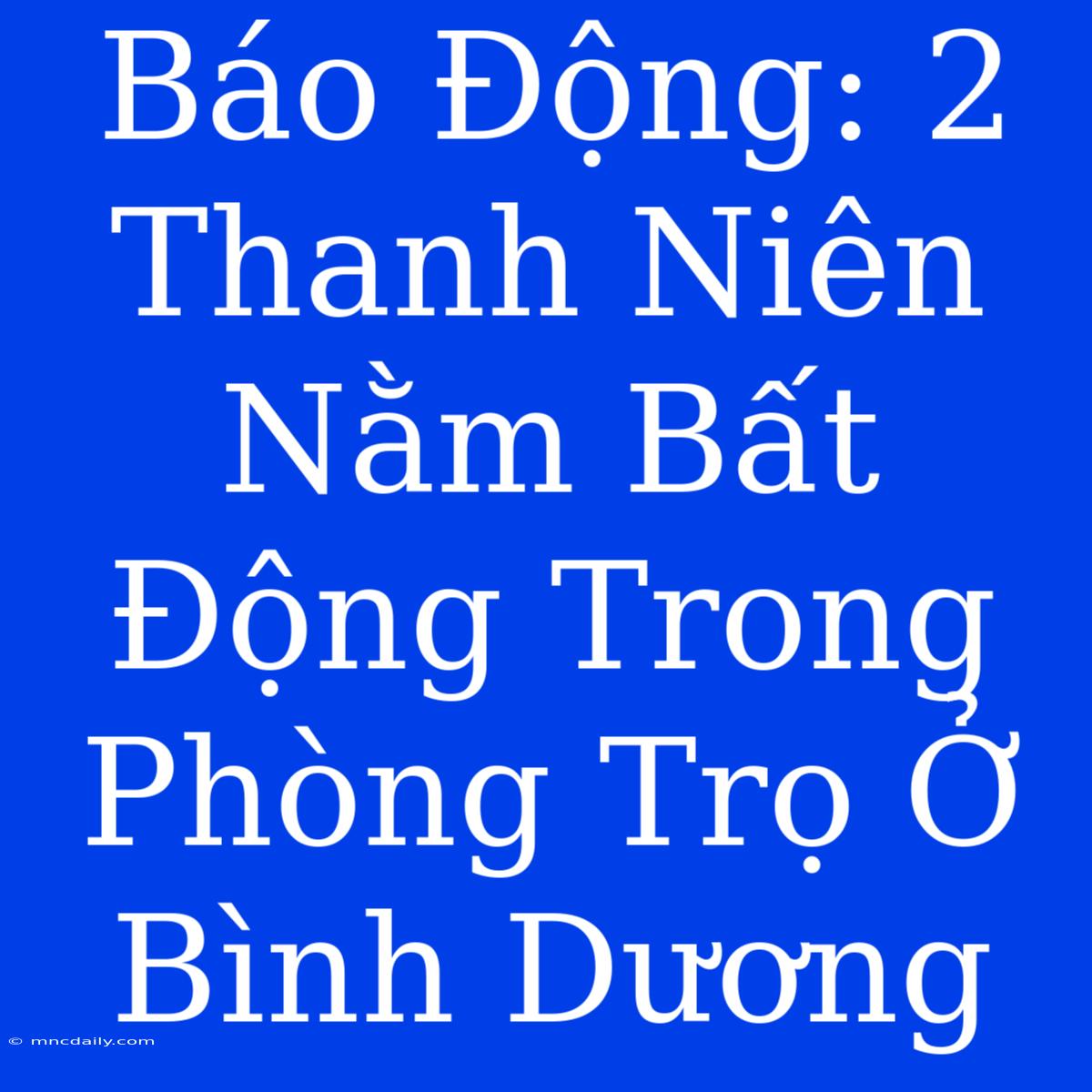 Báo Động: 2 Thanh Niên Nằm Bất Động Trong Phòng Trọ Ở Bình Dương

© mncdaily.com